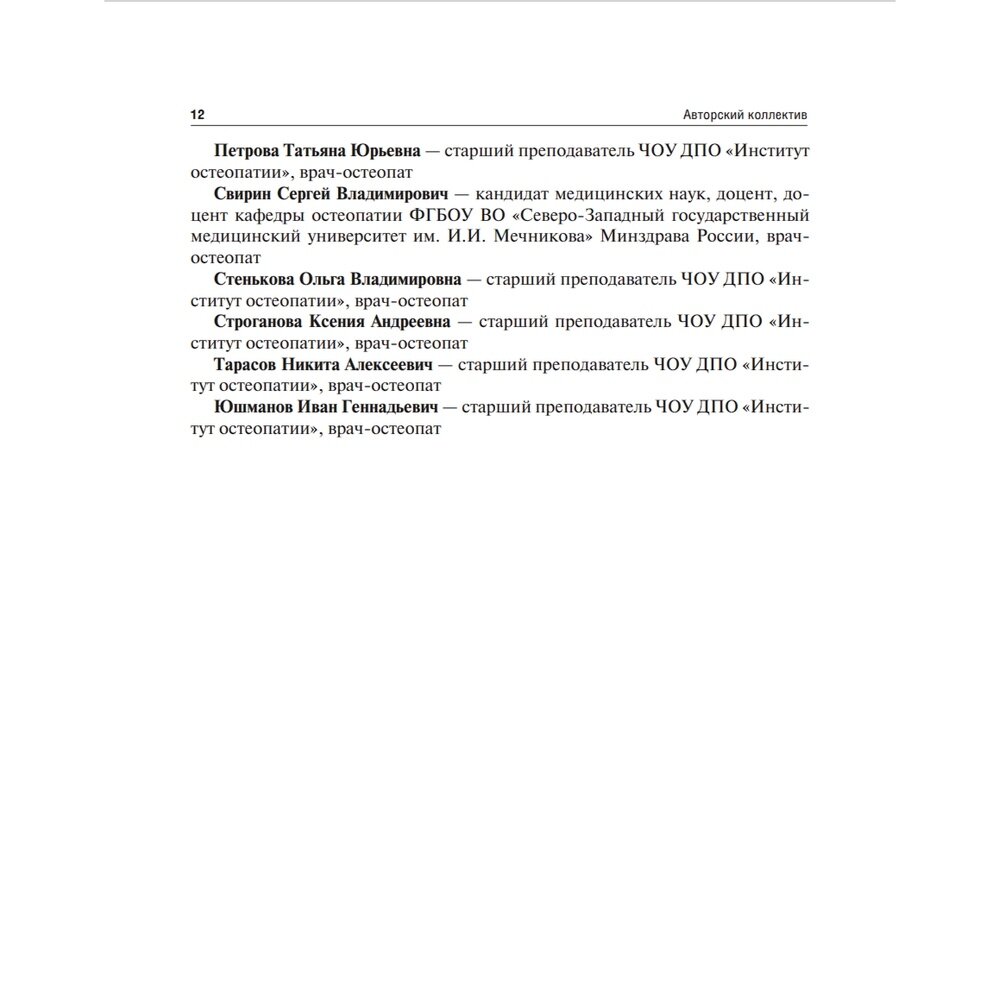 12 Авторский коллектив

Петрова Татьяна Юрьевна — старший преподаватель ЧОУ ДПО «Институт остеопатии», врач-остеопат

Свирин Сергей Владимирович — кандидат медицинских наук, доцент, доцент кафедры остеопатии ФГБОУ ВО «Северо-Западный государственный медицинский университет им. И.И. Мечникова» Минздрава России, врач-остеопат

Стенькова Ольга Владимировна — старший преподаватель ЧОУ ДПО «Институт остеопатии», врач-остеопат

Строганова Ксения Андреевна — старший преподаватель ЧОУ ДПО «Институт остеопатии», врач-остеопат

Тарасов Никита Алексеевич — старший преподаватель ЧОУ ДПО «Институт остеопатии», врач-остеопат

Юшманов Иван Геннадьевич — старший преподаватель ЧОУ ДПО «Институт остеопатии», врач-остеопат